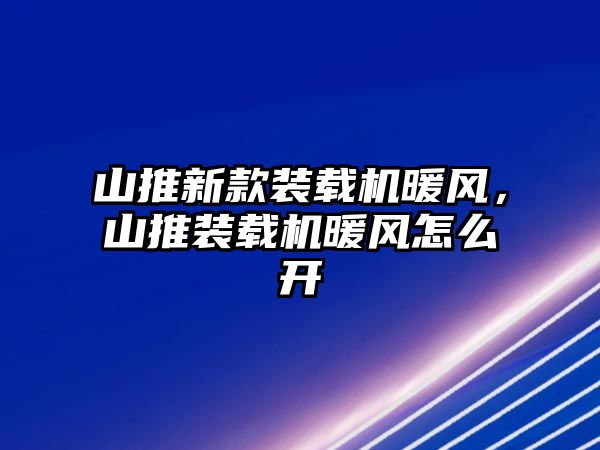 山推新款装载机暖风，山推装载机暖风怎么开